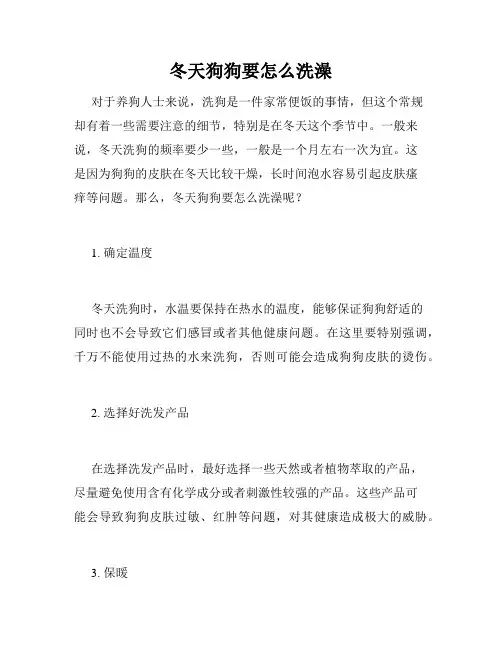 冬天狗狗要怎么洗澡

对于养狗人士来说，洗狗是一件家常便饭的事情，但这个常规却有着一些需要注意的细节，特别是在冬天这个季节中。一般来说，冬天洗狗的频率要少一些，一般是一个月左右一次为宜。这是因为狗狗的皮肤在冬天比较干燥，长时间泡水容易引起皮肤瘙痒等问题。那么，冬天狗狗要怎么洗澡呢？

1. 确定温度

冬天洗狗时，水温要保持在热水的温度，能够保证狗狗舒适的同时也不会导致它们感冒或者其他健康问题。在这里要特别强调，千万不能使用过热的水来洗狗，否则可能会造成狗狗皮肤的烫伤。

2. 选择好洗发产品

在选择洗发产品时，最好选择一些天然或者植物萃取的产品，尽量避免使用含有化学成分或者刺激性较强的产品。这些产品可能会导致狗狗皮肤过敏、红肿等问题，对其健康造成极大的威胁。

3. 保暖